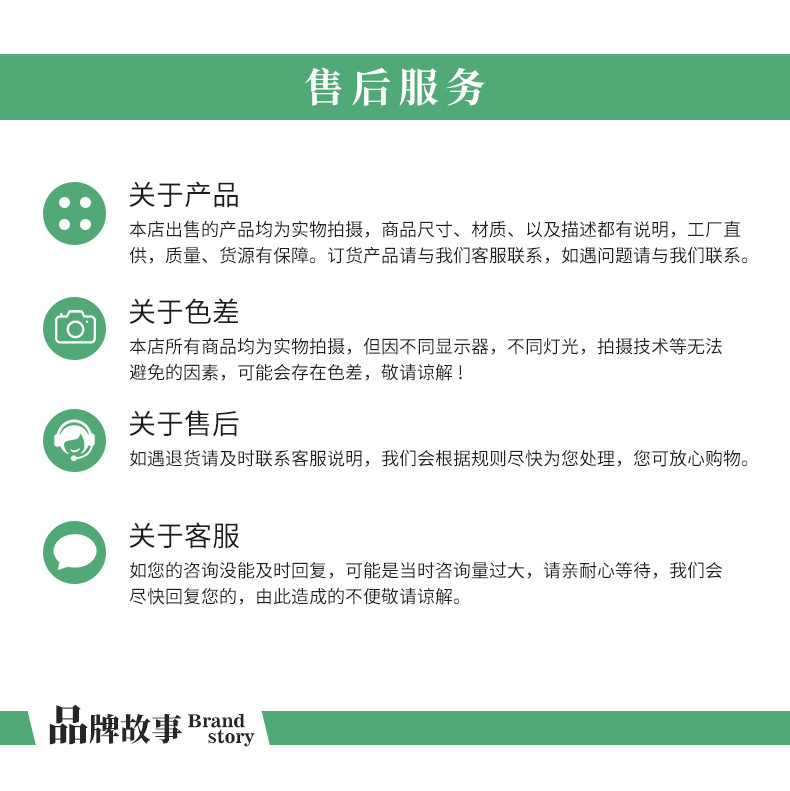 售后服务

关于产品

本店出售的产品均为实物拍摄，商品尺寸、材质、以及描述都有说明，工厂直供，质量、货源有保障。订货产品请与我们客服联系，如遇问题请与我们联系。

关于色差

本店所有商品均为实物拍摄，但因不同显示器，不同灯光，拍摄技术等无法避免的因素，可能会存在色差，敬请谅解！

关于售后

如遇退货请及时联系客服说明，我们会根据规则尽快为您处理，您可放心购物。

关于客服

如您的咨询没能及时回复，可能是当时咨询量过大，请亲耐心等待，我们会尽快回复您的，由此造成的不便敬请谅解。

品牌故事 Brand story